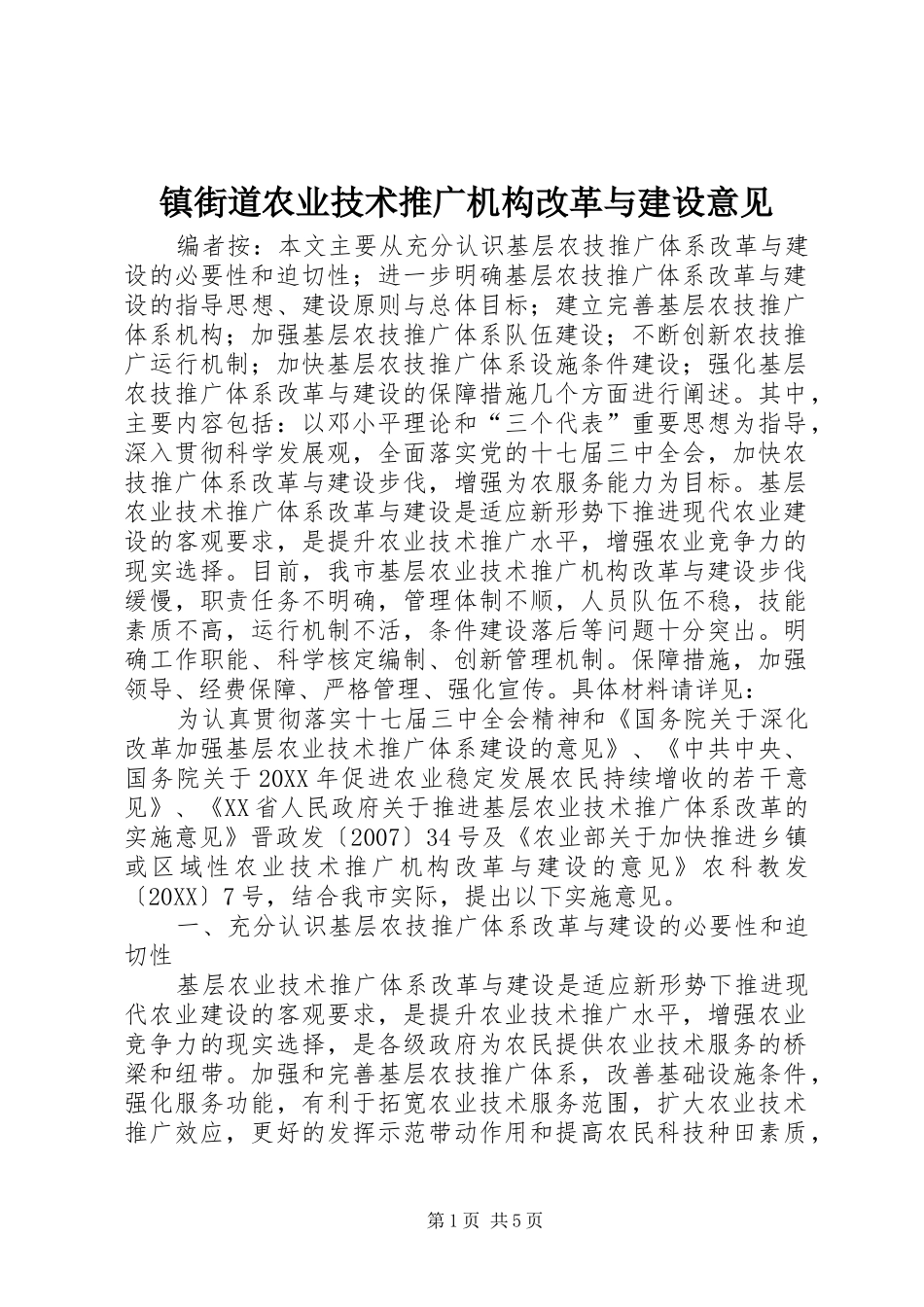 镇街道农业技术推广机构改革与建设意见

编者按：本文主要从充分认识基层农技推广体系改革与建设的必要性和迫切性；进一步明确基层农技推广体系改革与建设的指导思想、建设原则与总体目标；建立完善基层农技推广体系机构；加强基层农技推广体系队伍建设；不断创新农技推广运行机制；加快基层农技推广体系设施条件建设；强化基层农技推广体系改革与建设的保障措施几个方面进行阐述。其中，主要内容包括：以邓小平理论和“三个代表”重要思想为指导，深入贯彻科学发展观，全面落实党的十七届三中全会，加快农技推广体系改革与建设步伐，增强为农服务能力为目标。基层农业技术推广体系改革与建设是适应新形势下推进现代农业建设的客观要求，是提升农业技术推广水平，增强农业竞争力的现实选择。目前，我市基层农业技术推广机构改革与建设步伐缓慢，职责任务不明确，管理体制不顺，人员队伍不稳，技能素质不高，运行机制不活，条件建设落后等问题十分突出。明确工作职能、科学核定编制、创新管理机制。保障措施，加强领导、经费保障、严格管理、强化宣传。具体材料请详见：

为认真贯彻落实十七届三中全会精神和《国务院关于深化改革加强基层农业技术推广体系建设的意见》、《中共中央、国务院关于20XX年促进农业稳定发展农民持续增收的若干意见》、《XX省人民政府关于推进基层农业技术推广体系改革的实施意见》晋政发〔2007〕34号及《农业部关于加快推进乡镇或区域性农业技术推广机构改革与建设的意见》农科教发〔20XX〕7号，结合我市实际，提出以下实施意见。

一、充分认识基层农技推广体系改革与建设的必要性和迫切性

基层农业技术推广体系改革与建设是适应新形势下推进现代农业建设的客观要求，是提升农业技术推广水平，增强农业竞争力的现实选择，是各级政府为农民提供农业技术服务的桥梁和纽带。加强和完善基层农技推广体系，改善基础设施条件，强化服务功能，有利于拓宽农业技术服务范围，扩大农业技术推广效应，更好的发挥示范带动作用和提高农民科技种田素质，

第1页 共5页